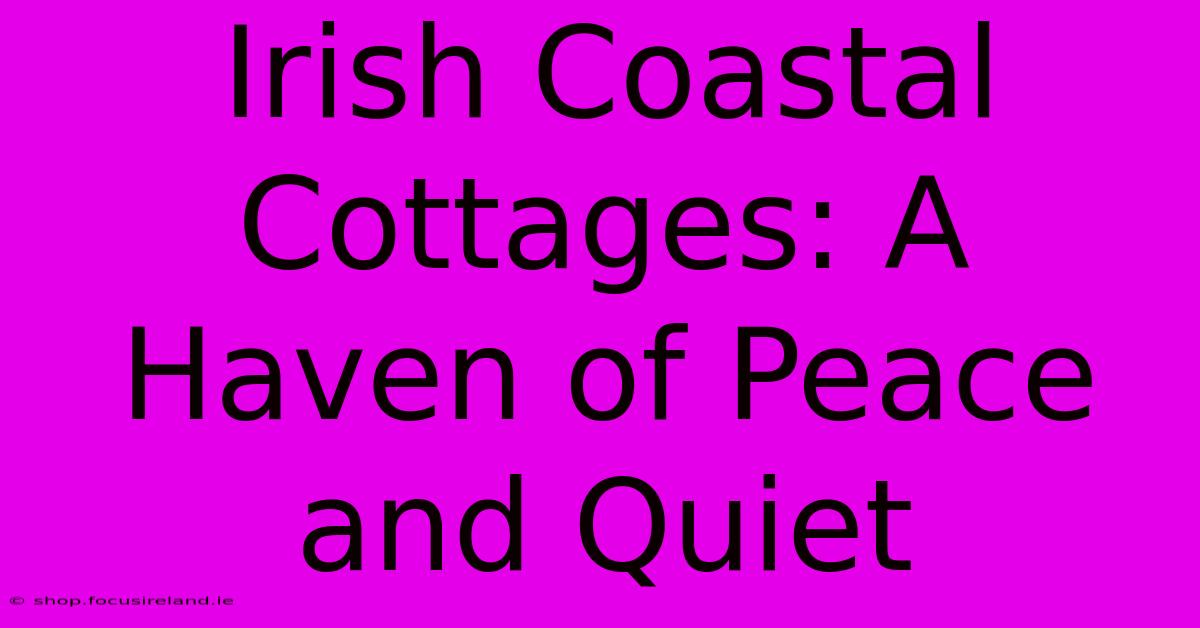 Irish Coastal Cottages: A Haven of Peace and Quiet

© shop.focusireland.ie